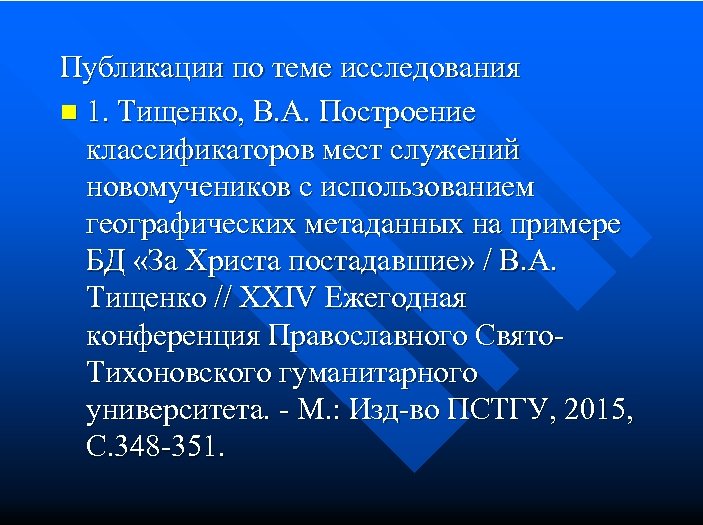 Публикации по теме исследования

1. Тищенко, В.А. Построение классификаторов мест служений новомучеников с использованием географических метаданных на примере БД «За Христа постадавшие» / В.А. Тищенко // XXIV Ежегодная конференция Православного Свято-Тихоновского гуманитарного университета. - М.: Изд-во ПСТГУ, 2015, С.348-351.